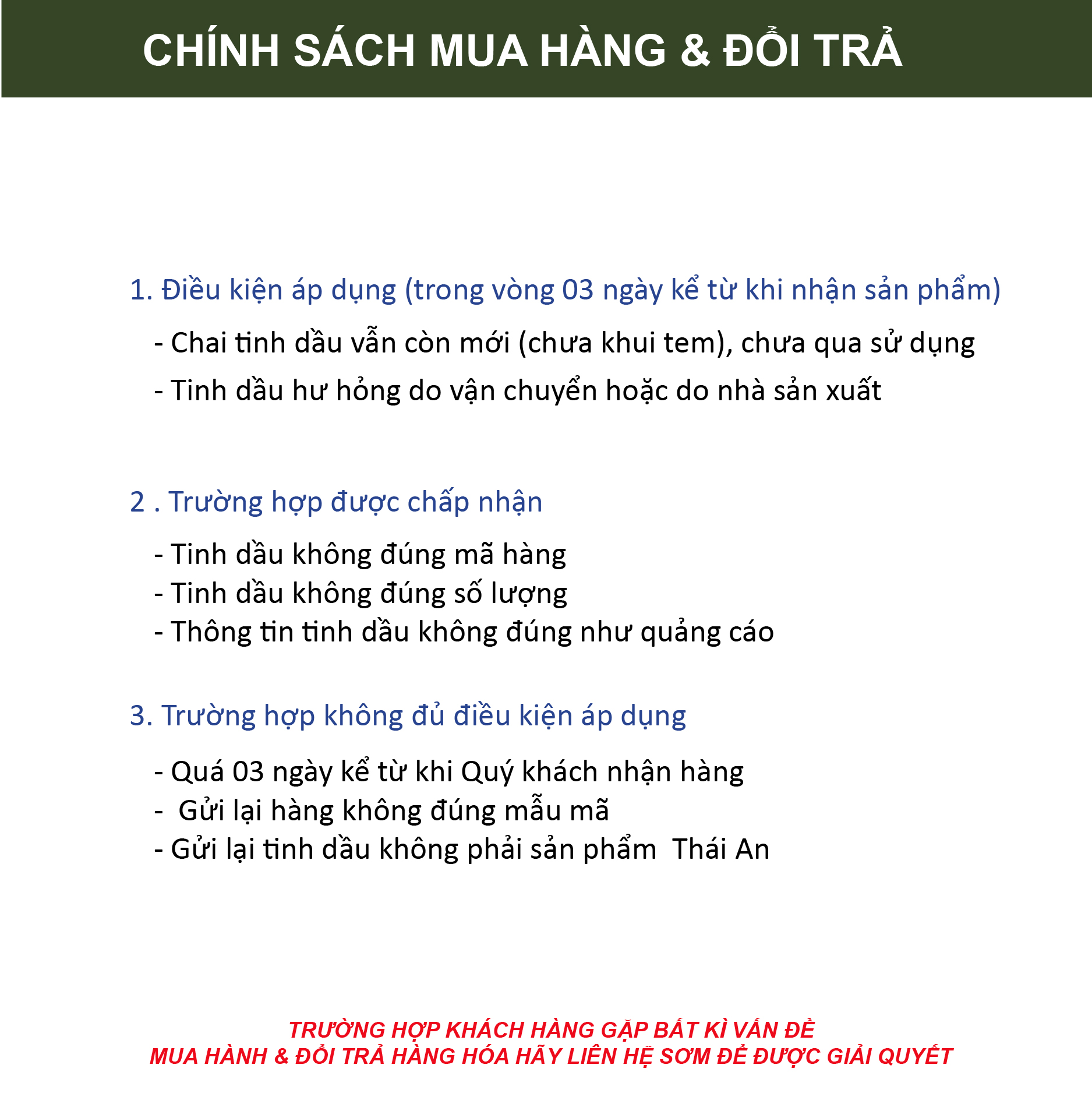 CHÍNH SÁCH MUA HÀNG & ĐỔI TRẢ

1. Điều kiện áp dụng (trong vòng 03 ngày kể từ khi nhận sản phẩm)

- Chai tinh dầu vẫn còn mới (chưa khui tem), chưa qua sử dụng

- Tinh dầu hư hỏng do vận chuyển hoặc do nhà sản xuất

2 . Trường hợp được chấp nhận

- Tinh dầu không đúng mã hàng
- Tinh dầu không đúng số lượng
- Thông tin tinh dầu không đúng như quảng cáo

3. Trường hợp không đủ điều kiện áp dụng

- Quá 03 ngày kể từ khi Quý khách nhận hàng
- Gửi lại hàng không đúng mẫu mã
- Gửi lại tinh dầu không phải sản phẩm Thái An

TRƯỜNG HỢP KHÁCH HÀNG GẶP BẤT KÌ VẤN ĐỀ
MUA HÀNH & ĐỔI TRẢ HÀNG HÓA HÃY LIÊN HỆ SỚM ĐỂ ĐƯỢC GIẢI QUYẾT